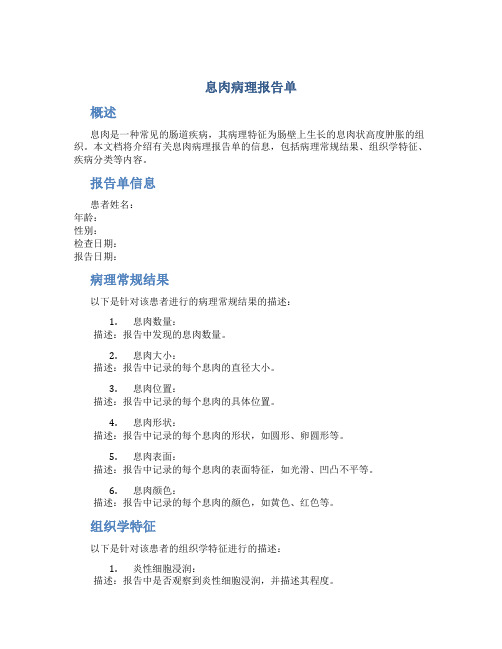 息肉病理报告单

概述

息肉是一种常见的肠道疾病，其病理特征为肠壁上生长的息肉状高度肿胀的组织。本文档将介绍有关息肉病理报告单的信息，包括病理常规结果、组织学特征、疾病分类等内容。

报告单信息

患者姓名：
年龄：
性别：
检查日期：
报告日期：

病理常规结果

以下是针对该患者进行的病理常规结果的描述：

1. 息肉数量：
描述：报告中发现的息肉数量。

2. 息肉大小：
描述：报告中记录的每个息肉的直径大小。

3. 息肉位置：
描述：报告中记录的每个息肉的具体位置。

4. 息肉形状：
描述：报告中记录的每个息肉的形状，如圆形、卵圆形等。

5. 息肉表面：
描述：报告中记录的每个息肉的表面特征，如光滑、凹凸不平等。

6. 息肉颜色：
描述：报告中记录的每个息肉的颜色，如黄色、红色等。

组织学特征

以下是针对该患者的组织学特征进行的描述：

1. 炎性细胞浸润：
描述：报告中是否观察到炎性细胞浸润，并描述其程度。